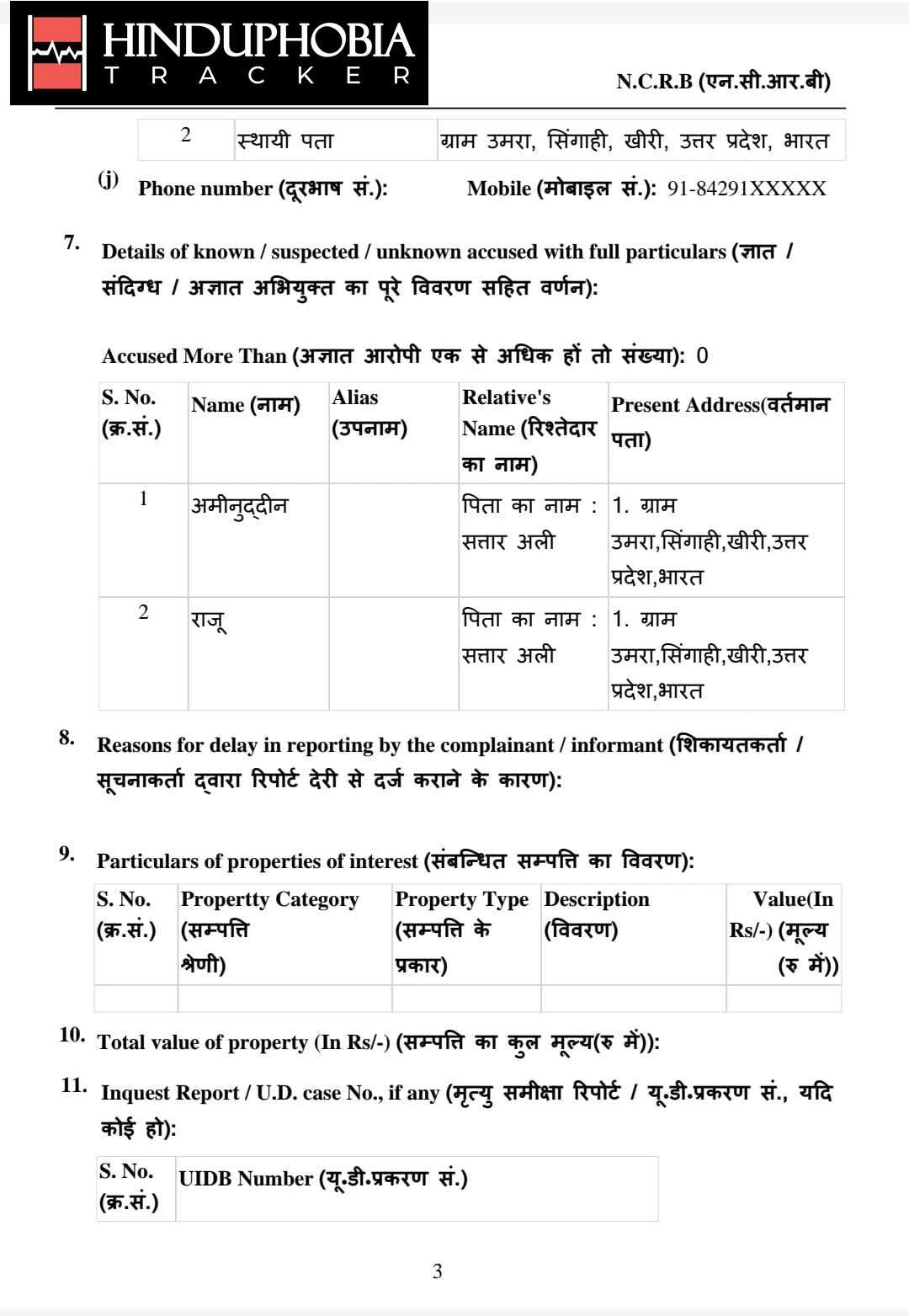 HINDUPHOBIA
TRACKER

N.C.R.B (एन.सी.आर.बी)

| 2 | स्थायी पता | ग्राम उमरा, सिंगाही, खीरी, उत्तर प्रदेश, भारत |
|---|---|---|

(j) Phone number (दूरभाष सं.): Mobile (मोबाइल सं.): 91-84291XXXXX

7. Details of known / suspected / unknown accused with full particulars (ज्ञात / संदिग्ध / अज्ञात अभियुक्त का पूरे विवरण सहित वर्णन):

Accused More Than (अज्ञात आरोपी एक से अधिक हों तो संख्या): 0

| S. No. (क्र.सं.) | Name (नाम) | Alias (उपनाम) | Relative's Name (रिश्तेदार का नाम) | Present Address(वर्तमान पता) |
|---|---|---|---|---|
| 1 | अमीनुद्दीन | | पिता का नाम : सत्तार अली | 1. ग्राम उमरा,सिंगाही,खीरी,उत्तर प्रदेश,भारत |
| 2 | राजू | | पिता का नाम : सत्तार अली | 1. ग्राम उमरा,सिंगाही,खीरी,उत्तर प्रदेश,भारत |

8. Reasons for delay in reporting by the complainant / informant (शिकायतकर्ता / सूचनाकर्ता द्वारा रिपोर्ट देरी से दर्ज कराने के कारण):

9. Particulars of properties of interest (संबन्धित सम्पत्ति का विवरण):

| S. No. (क्र.सं.) | Propertty Category (सम्पत्ति श्रेणी) | Property Type (सम्पत्ति के प्रकार) | Description (विवरण) | Value(In Rs/-) (मूल्य (रु में)) |
|---|---|---|---|---|
| | | | | |

10. Total value of property (In Rs/-) (सम्पत्ति का कुल मूल्य(रु में)):

11. Inquest Report / U.D. case No., if any (मृत्यु समीक्षा रिपोर्ट / यू.डी.प्रकरण सं., यदि कोई हो):

| S. No. (क्र.सं.) | UIDB Number (यू.डी.प्रकरण सं.) |
|---|---|

3